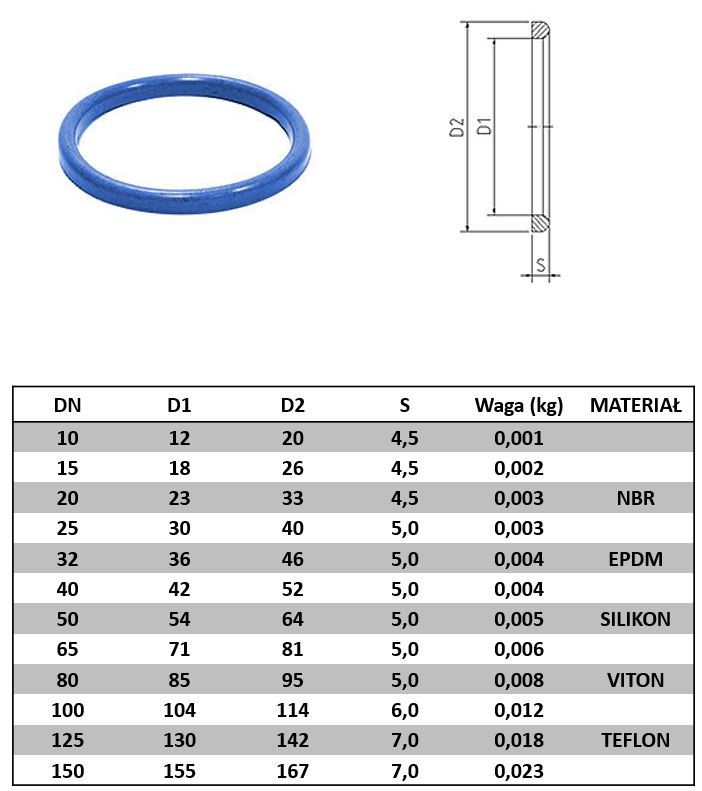 D2

D1

S

| DN | D1 | D2 | S | Waga (kg) | MATERIAŁ |
|---|---|---|---|---|---|
| 10 | 12 | 20 | 4,5 | 0,001 | |
| 15 | 18 | 26 | 4,5 | 0,002 | |
| 20 | 23 | 33 | 4,5 | 0,003 | NBR |
| 25 | 30 | 40 | 5,0 | 0,003 | |
| 32 | 36 | 46 | 5,0 | 0,004 | EPDM |
| 40 | 42 | 52 | 5,0 | 0,004 | |
| 50 | 54 | 64 | 5,0 | 0,005 | SILIKON |
| 65 | 71 | 81 | 5,0 | 0,006 | |
| 80 | 85 | 95 | 5,0 | 0,008 | VITON |
| 100 | 104 | 114 | 6,0 | 0,012 | |
| 125 | 130 | 142 | 7,0 | 0,018 | TEFLON |
| 150 | 155 | 167 | 7,0 | 0,023 | |